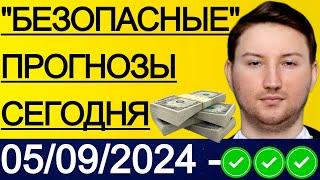 "БЕЗОПАСНЫЕ"
ПРОГНОЗЫ
СЕГОДНЯ

05/09/2024 -